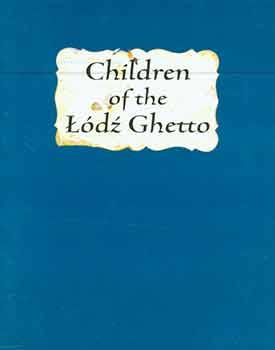 Children of the Łódź Ghetto